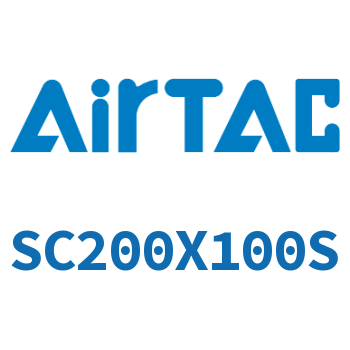 AirTAC

SC200X100S